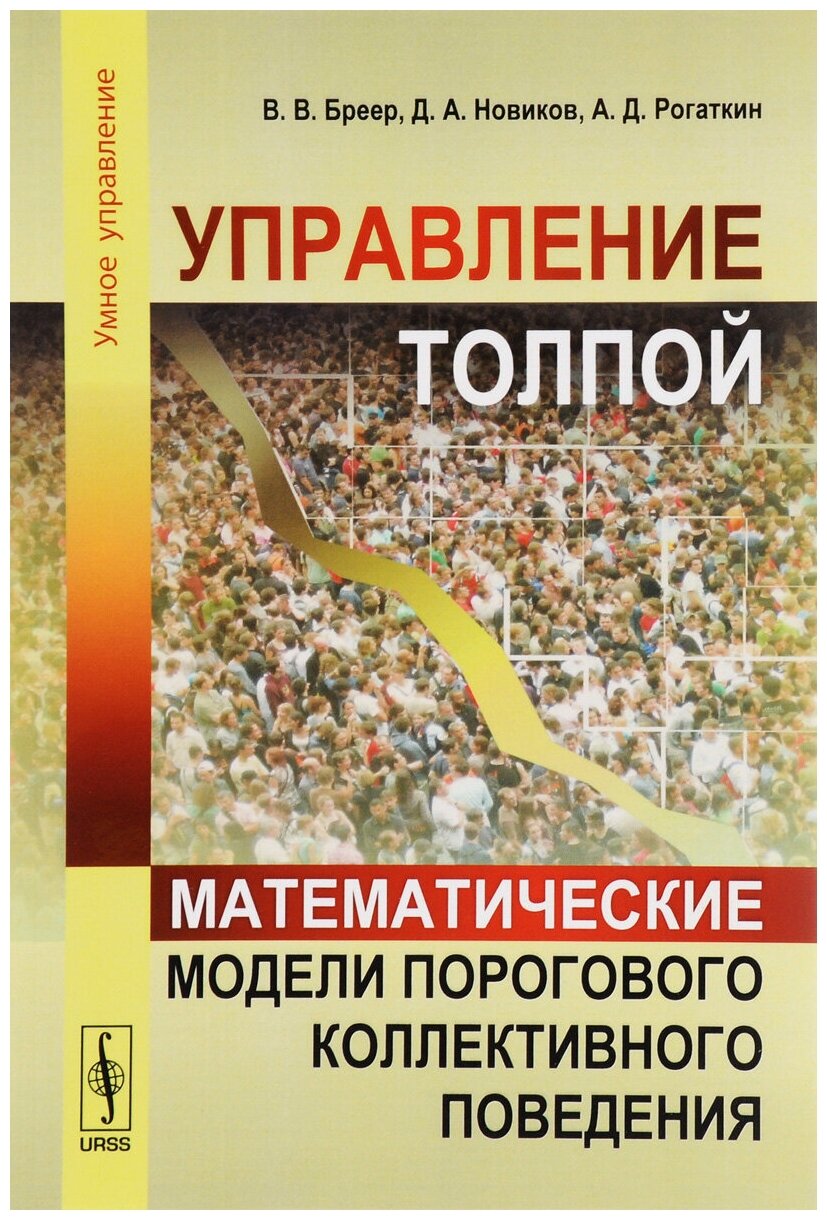 Умное управление

В. В. Бреер, Д. А. Новиков, А. Д. Рогаткин

УПРАВЛЕНИЕ ТОЛПОЙ

МАТЕМАТИЧЕСКИЕ МОДЕЛИ ПОРОГОВОГО КОЛЛЕКТИВНОГО ПОВЕДЕНИЯ

URSS